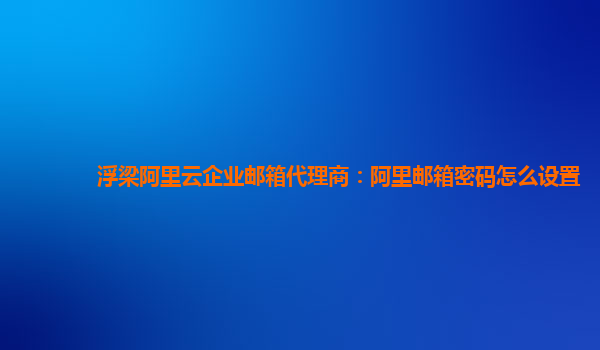 浮梁阿里云企业邮箱代理商：阿里邮箱密码怎么设置